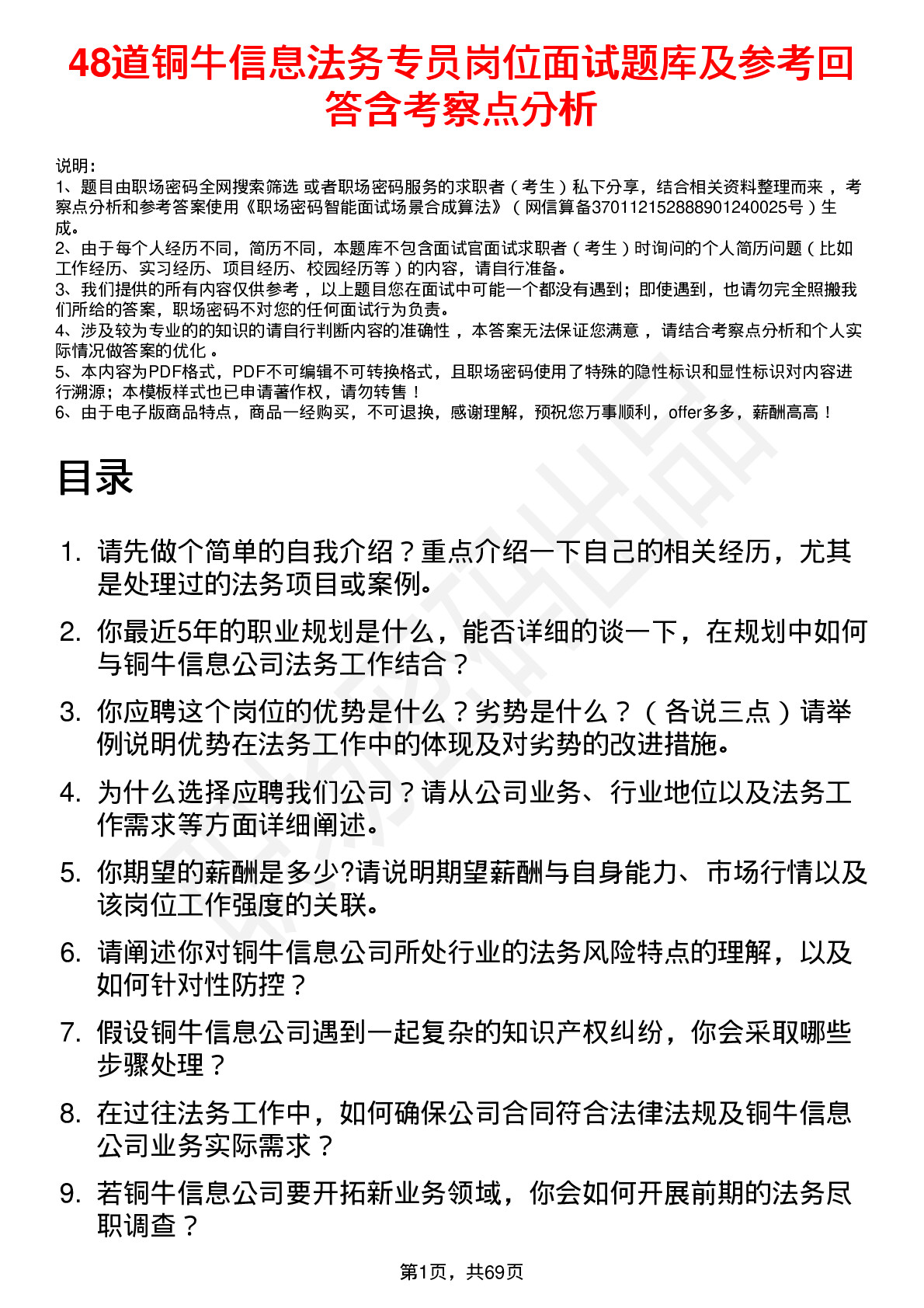 48道铜牛信息法务专员岗位面试题库及参考回答含考察点分析

说明：
1、题目由职场密码全网搜索筛选 或者职场密码服务的求职者（考生）私下分享，结合相关资料整理而来，考察点分析和参考答案使用《职场密码智能面试场景合成算法》（网信算备370112152888901240025号）生成。
2、由于每个人经历不同，简历不同，本题库不包含面试官面试求职者（考生）时询问的个人简历问题（比如工作经历、实习经历、项目经历、校园经历等）的内容，请自行准备。
3、我们提供的所有内容仅供参考，以上题目您在面试中可能一个都没有遇到；即使遇到，也请勿完全照搬我们所给的答案，职场密码不对您的任何面试行为负责。
4、涉及较为专业的的知识的请自行判断内容的准确性，本答案无法保证您满意，请结合考察点分析和个人实际情况做答案的优化。
5、本内容为PDF格式，PDF不可编辑不可转换格式，且职场密码使用了特殊的隐性标识和显性标识对内容进行溯源；本模板样式也已申请著作权，请勿转售！
6、由于电子版商品特点，商品一经购买，不可退换，感谢理解，预祝您万事顺利，offer多多，薪酬高高！

目录

1. 请先做个简单的自我介绍？重点介绍一下自己的相关经历，尤其是处理过的法务项目或案例。
2. 你最近5年的职业规划是什么，能否详细的谈一下，在规划中如何与铜牛信息公司法务工作结合？
3. 你应聘这个岗位的优势是什么？劣势是什么？（各说三点）请举例说明优势在法务工作中的体现及对劣势的改进措施。
4. 为什么选择应聘我们公司？请从公司业务、行业地位以及法务工作需求等方面详细阐述。
5. 你期望的薪酬是多少?请说明期望薪酬与自身能力、市场行情以及该岗位工作强度的关联。
6. 请阐述你对铜牛信息公司所处行业的法务风险特点的理解，以及如何针对性防控？
7. 假设铜牛信息公司遇到一起复杂的知识产权纠纷，你会采取哪些步骤处理？
8. 在过往法务工作中，如何确保公司合同符合法律法规及铜牛信息公司业务实际需求？
9. 若铜牛信息公司要开拓新业务领域，你会如何开展前期的法务尽职调查？

第1页，共69页